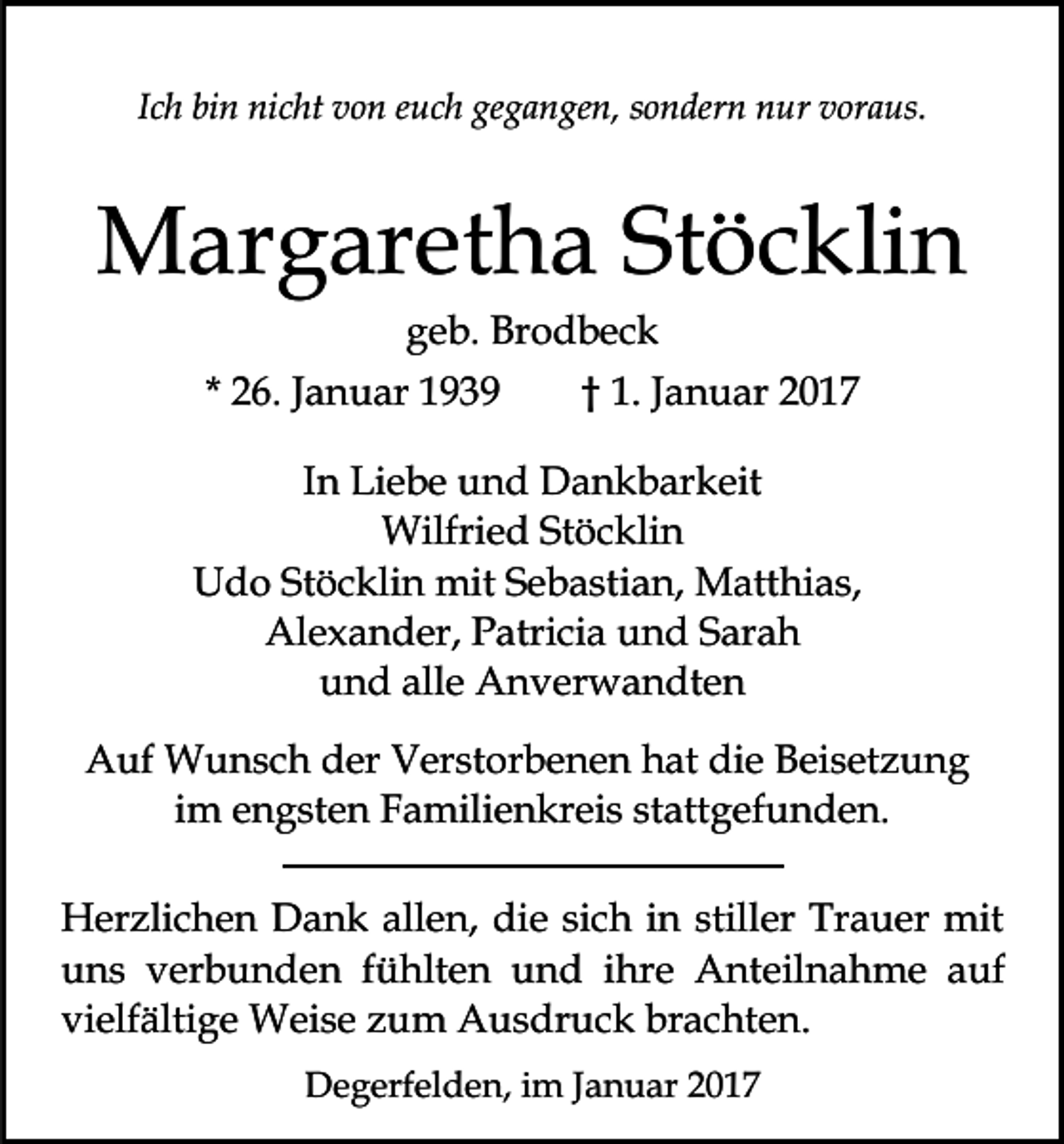 Ich bin nicht von euch gegangen, sondern nur voraus.

Margaretha Stöcklin

geb. Brodbeck

* 26. Januar 1939 † 1. Januar 2017

In Liebe und Dankbarkeit
Wilfried Stöcklin
Udo Stöcklin mit Sebastian, Matthias,
Alexander, Patricia und Sarah
und alle Anverwandten

Auf Wunsch der Verstorbenen hat die Beisetzung im engsten Familienkreis stattgefunden.

Herzlichen Dank allen, die sich in stiller Trauer mit uns verbunden fühlten und ihre Anteilnahme auf vielfältige Weise zum Ausdruck brachten.

Degerfelden, im Januar 2017